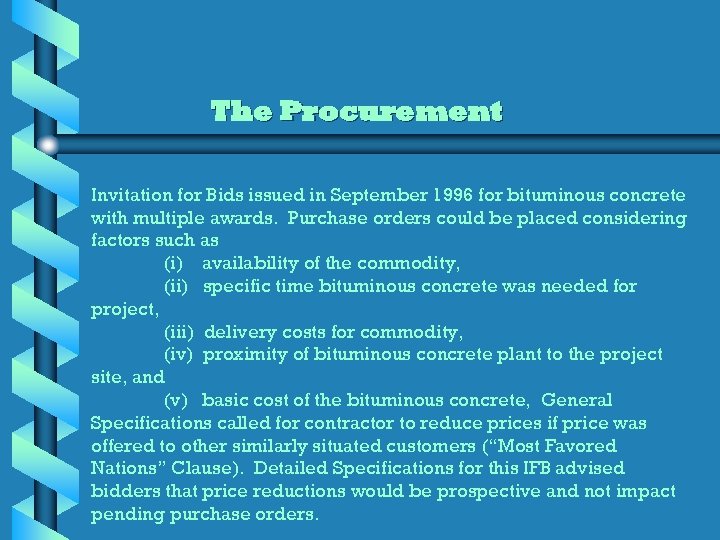 The Procurement

Invitation for Bids issued in September 1996 for bituminous concrete with multiple awards. Purchase orders could be placed considering factors such as

(i) availability of the commodity,

(ii) specific time bituminous concrete was needed for project,

(iii) delivery costs for commodity,

(iv) proximity of bituminous concrete plant to the project site, and

(v) basic cost of the bituminous concrete, General Specifications called for contractor to reduce prices if price was offered to other similarly situated customers ("Most Favored Nations" Clause). Detailed Specifications for this IFB advised bidders that price reductions would be prospective and not impact pending purchase orders.